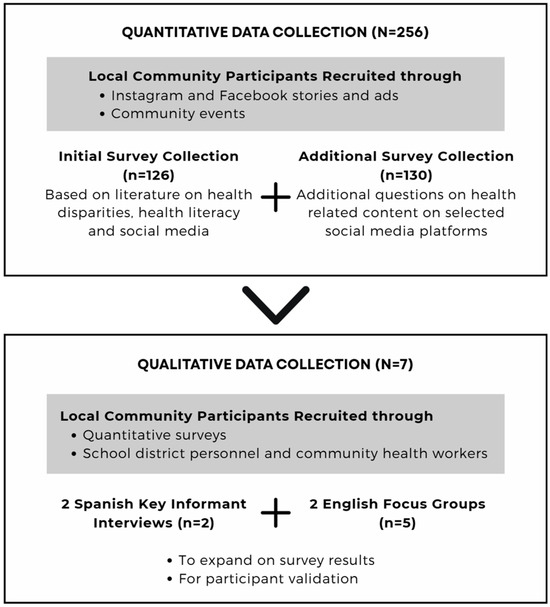 QUANTITATIVE DATA COLLECTION (N=256)

Local Community Participants Recruited through
• Instagram and Facebook stories and ads
• Community events

Initial Survey Collection (n=126)
Based on literature on health disparities, health literacy and social media

+

Additional Survey Collection (n=130)
Additional questions on health related content on selected social media platforms

QUALITATIVE DATA COLLECTION (N=7)

Local Community Participants Recruited through
• Quantitative surveys
• School district personnel and community health workers

2 Spanish Key Informant Interviews (n=2)

+

2 English Focus Groups (n=5)

• To expand on survey results
• For participant validation